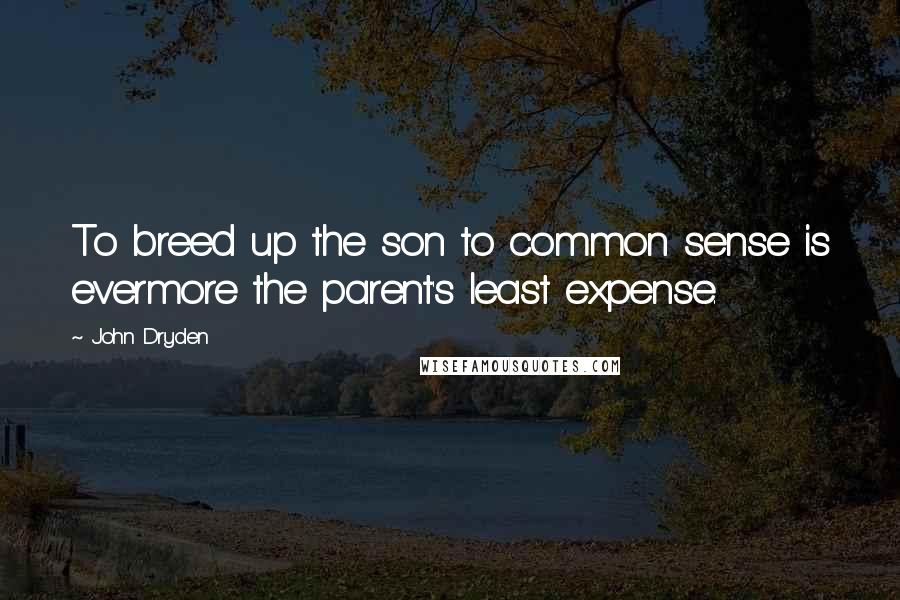 To breed up the son to common sense is evermore the parent's least expense.

~ John Dryden

WISEFAMOUSQUOTES.COM